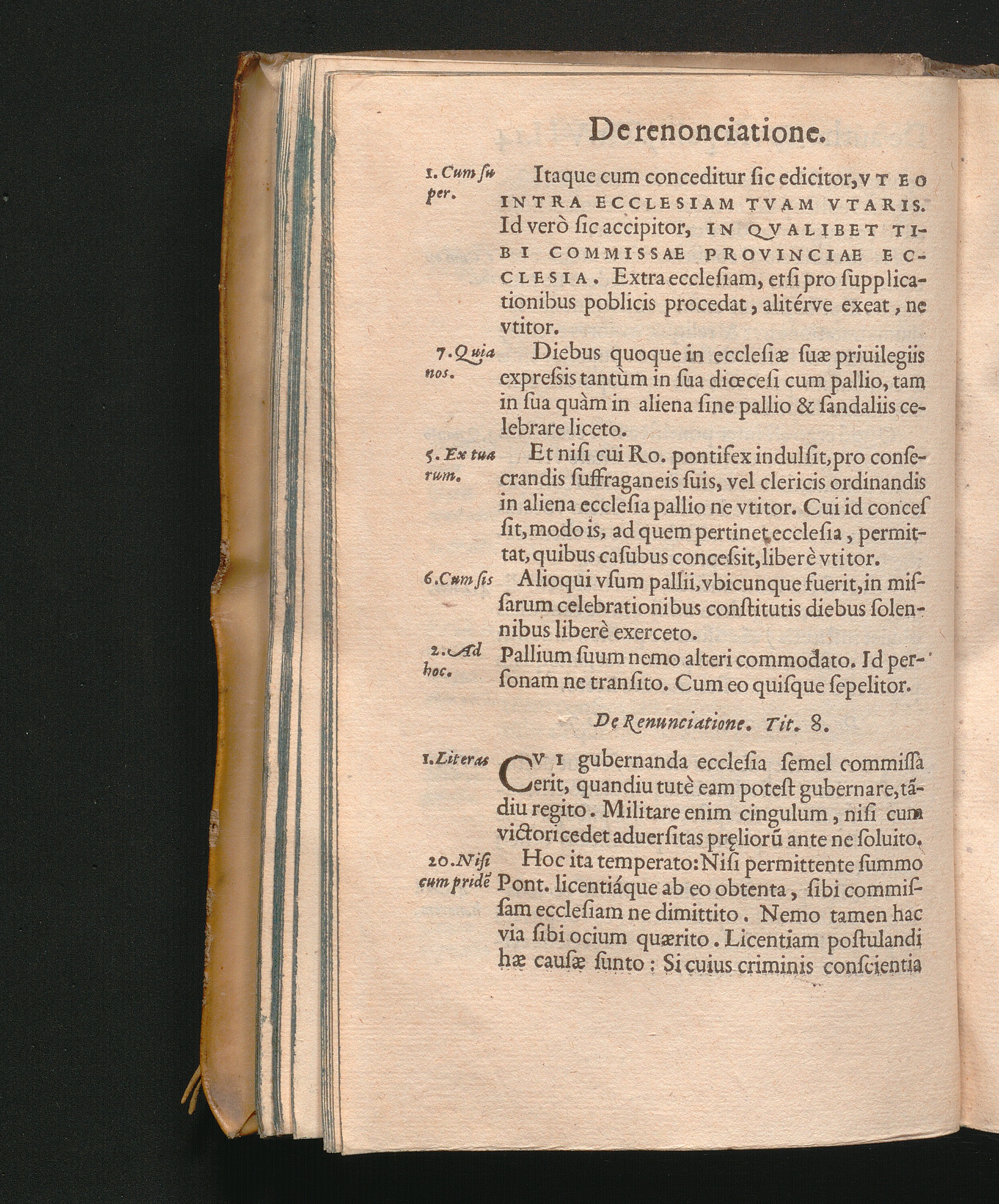 De renonciatione.

1. Cum super. Itaque cum conceditur ſic edicitor, VT EO INTRA ECCLESIAM TVAM VTARIS. Id verò ſic accipitor, IN QVALIBET TIBI COMMISSAE PROVINCIAE ECCLESIA. Extra eccleſiam, etſi pro ſupplicationibus poblicis procedat, alitérve exeat, ne vtitor.

7. Quia nos. Diebus quoque in eccleſiæ ſuæ priuilegiis expreſsis tantùm in ſua diœceſi cum pallio, tam in ſua quàm in aliena ſine pallio & ſandaliis celebrare liceto.

5. Ex tuarum. Et niſi cui Ro. pontifex indulſit, pro conſecrandis ſuffraganeis ſuis, vel clericis ordinandis in aliena eccleſia pallio ne vtitor. Cui id conceſſit, modo is, ad quem pertinet eccleſia, permittat, quibus caſubus conceſsit, liberè vtitor.

6. Cum ſis Alioqui vſum pallii, vbicunque fuerit, in miſſarum celebrationibus conſtitutis diebus ſolennibus liberè exerceto.

2. Ad hoc. Pallium ſuum nemo alteri commodato. Id perſonam ne tranſito. Cum eo quiſque ſepelitor.

De Renunciatione. Tit. 8.

1. Literas CVI gubernanda eccleſia ſemel commiſſa erit, quandiu tutè eam poteſt gubernare, tādiu regito. Militare enim cingulum, niſi cum victori cedet aduerſitas pręliorū ante ne ſoluito.

20. Niſi cum pridē Hoc ita temperato: Niſi permittente ſummo Pont. licentiáque ab eo obtenta, ſibi commiſſam eccleſiam ne dimittito. Nemo tamen hac via ſibi ocium quærito. Licentiam poſtulandi hæ cauſæ ſunto: Si cuius criminis conſcientia